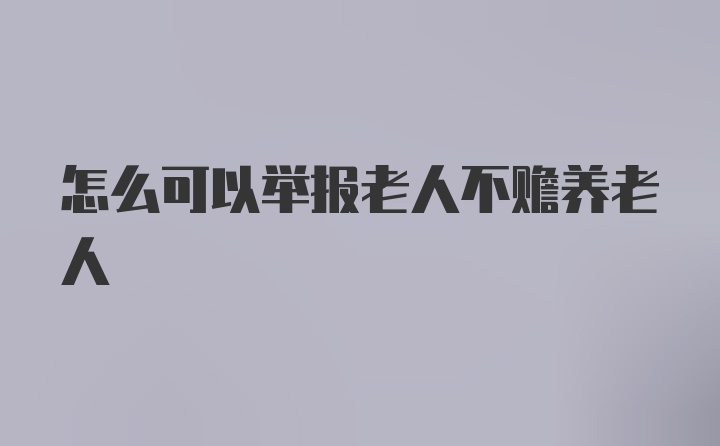 怎么可以举报老人不赡养老人